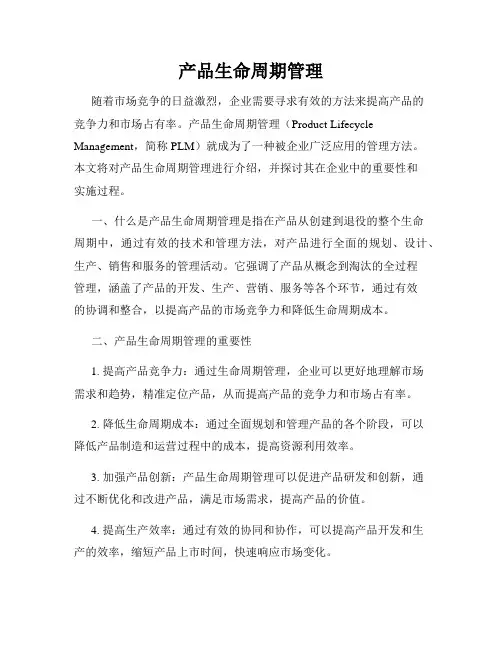 产品生命周期管理

随着市场竞争的日益激烈，企业需要寻求有效的方法来提高产品的竞争力和市场占有率。产品生命周期管理（Product Lifecycle Management，简称 PLM）就成为了一种被企业广泛应用的管理方法。本文将对产品生命周期管理进行介绍，并探讨其在企业中的重要性和实施过程。

一、什么是产品生命周期管理是指在产品从创建到退役的整个生命周期中，通过有效的技术和管理方法，对产品进行全面的规划、设计、生产、销售和服务的管理活动。它强调了产品从概念到淘汰的全过程管理，涵盖了产品的开发、生产、营销、服务等各个环节，通过有效的协调和整合，以提高产品的市场竞争力和降低生命周期成本。

二、产品生命周期管理的重要性

1. 提高产品竞争力：通过生命周期管理，企业可以更好地理解市场需求和趋势，精准定位产品，从而提高产品的竞争力和市场占有率。

2. 降低生命周期成本：通过全面规划和管理产品的各个阶段，可以降低产品制造和运营过程中的成本，提高资源利用效率。

3. 加强产品创新：产品生命周期管理可以促进产品研发和创新，通过不断优化和改进产品，满足市场需求，提高产品的价值。

4. 提高生产效率：通过有效的协同和协作，可以提高产品开发和生产的效率，缩短产品上市时间，快速响应市场变化。